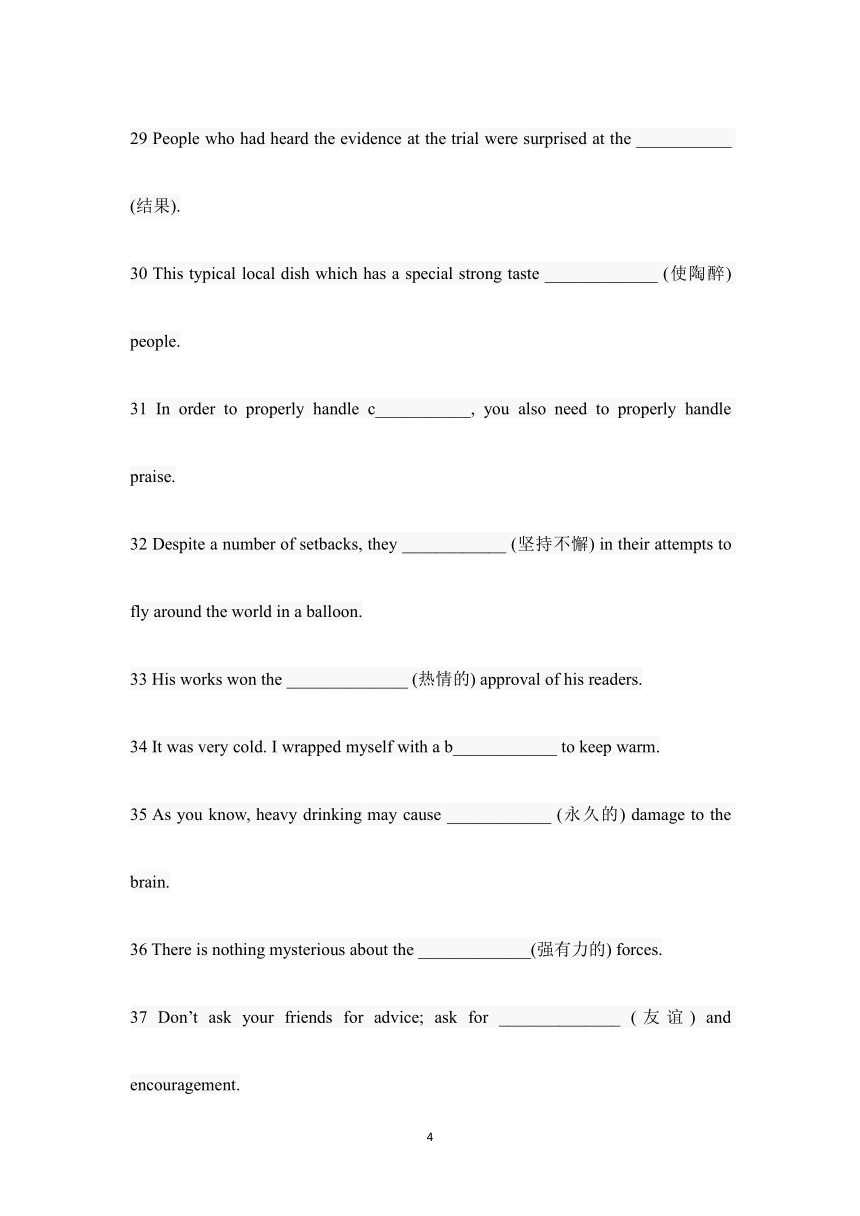 29 People who had heard the evidence at the trial were surprised at the ___________ (结果).

30 This typical local dish which has a special strong taste _____________ (使陶醉) people.

31 In order to properly handle c___________, you also need to properly handle praise.

32 Despite a number of setbacks, they ____________ (坚持不懈) in their attempts to fly around the world in a balloon.

33 His works won the ______________ (热情的) approval of his readers.

34 It was very cold. I wrapped myself with a b____________ to keep warm.

35 As you know, heavy drinking may cause ____________ (永久的) damage to the brain.

36 There is nothing mysterious about the _____________(强有力的) forces.

37 Don't ask your friends for advice; ask for ______________ (友谊) and encouragement.

4